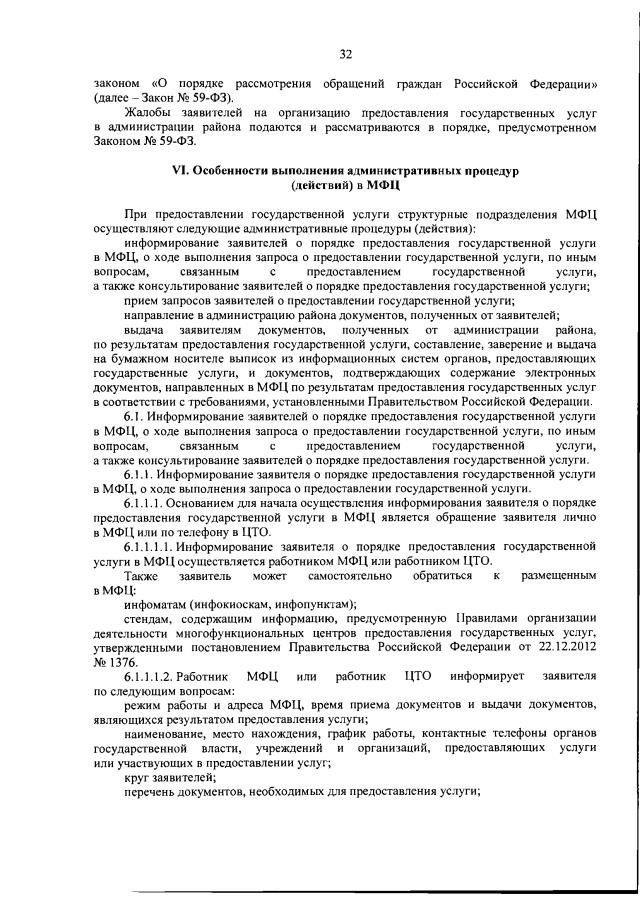 32

законом «О порядке рассмотрения обращений граждан Российской Федерации» (далее – Закон № 59-ФЗ).

Жалобы заявителей на организацию предоставления государственных услуг в администрации района подаются и рассматриваются в порядке, предусмотренном Законом № 59-ФЗ.

VI. Особенности выполнения административных процедур (действий) в МФЦ

При предоставлении государственной услуги структурные подразделения МФЦ осуществляют следующие административные процедуры (действия):

информирование заявителей о порядке предоставления государственной услуги в МФЦ, о ходе выполнения запроса о предоставлении государственной услуги, по иным вопросам, связанным с предоставлением государственной услуги, а также консультирование заявителей о порядке предоставления государственной услуги;

прием запросов заявителей о предоставлении государственной услуги;

направление в администрацию района документов, полученных от заявителей;

выдача заявителям документов, полученных от администрации района, по результатам предоставления государственной услуги, составление, заверение и выдача на бумажном носителе выписок из информационных систем органов, предоставляющих государственные услуги, и документов, подтверждающих содержание электронных документов, направленных в МФЦ по результатам предоставления государственных услуг в соответствии с требованиями, установленными Правительством Российской Федерации.

6.1. Информирование заявителей о порядке предоставления государственной услуги в МФЦ, о ходе выполнения запроса о предоставлении государственной услуги, по иным вопросам, связанным с предоставлением государственной услуги, а также консультирование заявителей о порядке предоставления государственной услуги.

6.1.1. Информирование заявителя о порядке предоставления государственной услуги в МФЦ, о ходе выполнения запроса о предоставлении государственной услуги.

6.1.1.1. Основанием для начала осуществления информирования заявителя о порядке предоставления государственной услуги в МФЦ является обращение заявителя лично в МФЦ или по телефону в ЦТО.

6.1.1.1.1. Информирование заявителя о порядке предоставления государственной услуги в МФЦ осуществляется работником МФЦ или работником ЦТО.

Также заявитель может самостоятельно обратиться к размещенным в МФЦ:

инфоматам (инфокиоскам, инфопунктам);

стендам, содержащим информацию, предусмотренную Правилами организации деятельности многофункциональных центров предоставления государственных услуг, утвержденными постановлением Правительства Российской Федерации от 22.12.2012 № 1376.

6.1.1.1.2. Работник МФЦ или работник ЦТО информирует заявителя по следующим вопросам:

режим работы и адреса МФЦ, время приема документов и выдачи документов, являющихся результатом предоставления услуги;

наименование, место нахождения, график работы, контактные телефоны органов государственной власти, учреждений и организаций, предоставляющих услуги или участвующих в предоставлении услуг;

круг заявителей;

перечень документов, необходимых для предоставления услуги;